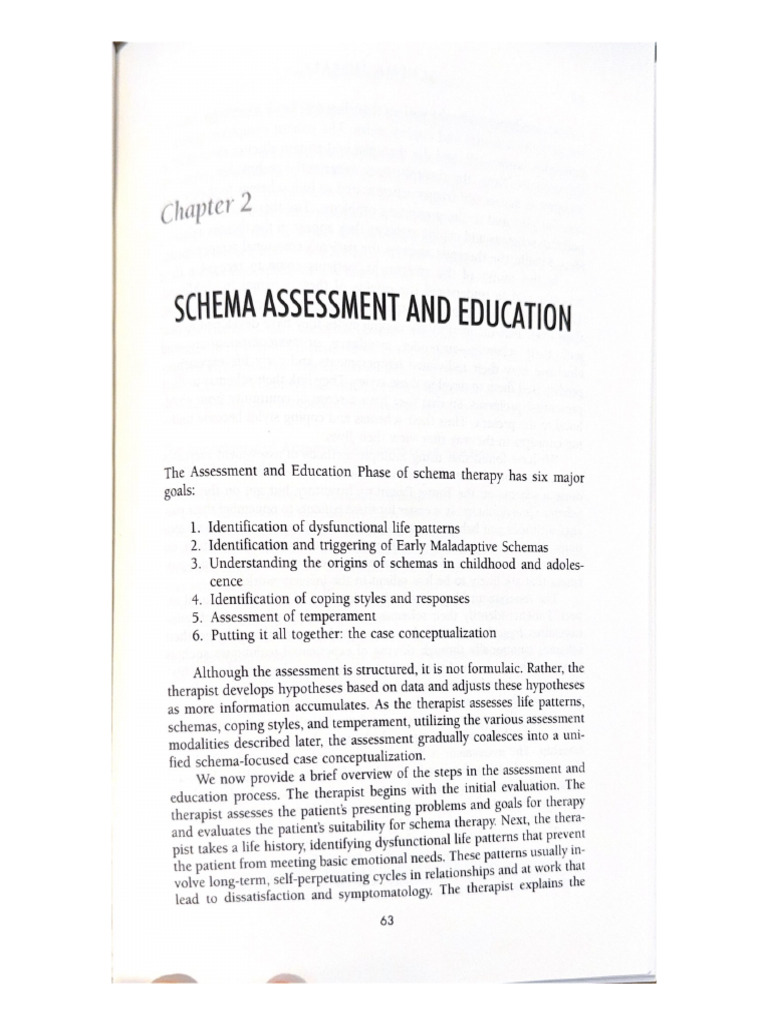 Chapter 2

SCHEMA ASSESSMENT AND EDUCATION

The Assessment and Education Phase of schema therapy has six major goals:

1. Identification of dysfunctional life patterns
2. Identification and triggering of Early Maladaptive Schemas
3. Understanding the origins of schemas in childhood and adolescence
4. Identification of coping styles and responses
5. Assessment of temperament
6. Putting it all together: the case conceptualization

Although the assessment is structured, it is not formulaic. Rather, the therapist develops hypotheses based on data and adjusts these hypotheses as more information accumulates. As the therapist assesses life patterns, schemas, coping styles, and temperament, utilizing the various assessment modalities described later, the assessment gradually coalesces into a unified schema-focused case conceptualization.

We now provide a brief overview of the steps in the assessment and education process. The therapist begins with the initial evaluation. The therapist assesses the patient's presenting problems and goals for therapy and evaluates the patient's suitability for schema therapy. Next, the therapist takes a life history, identifying dysfunctional life patterns that prevent the patient from meeting basic emotional needs. These patterns usually involve long-term, self-perpetuating cycles in relationships and at work that lead to dissatisfaction and symptomatology. The therapist explains the

63